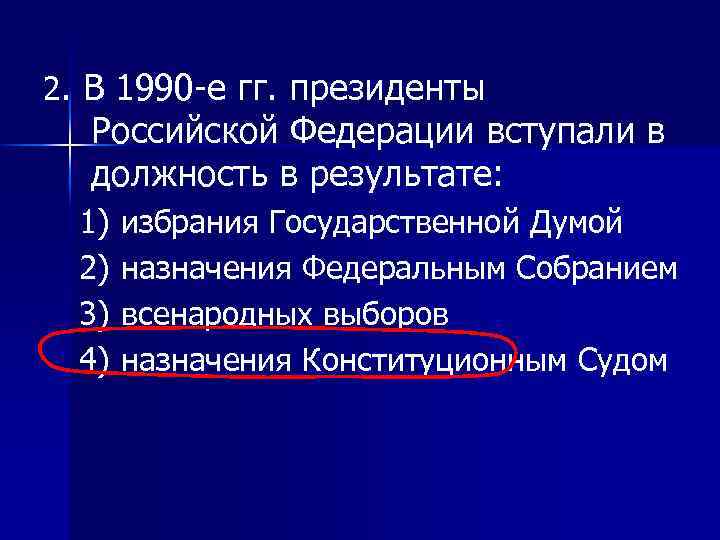 2. В 1990-е гг. президенты Российской Федерации вступали в должность в результате:

1) избрания Государственной Думой

2) назначения Федеральным Собранием

3) всенародных выборов

4) назначения Конституционным Судом